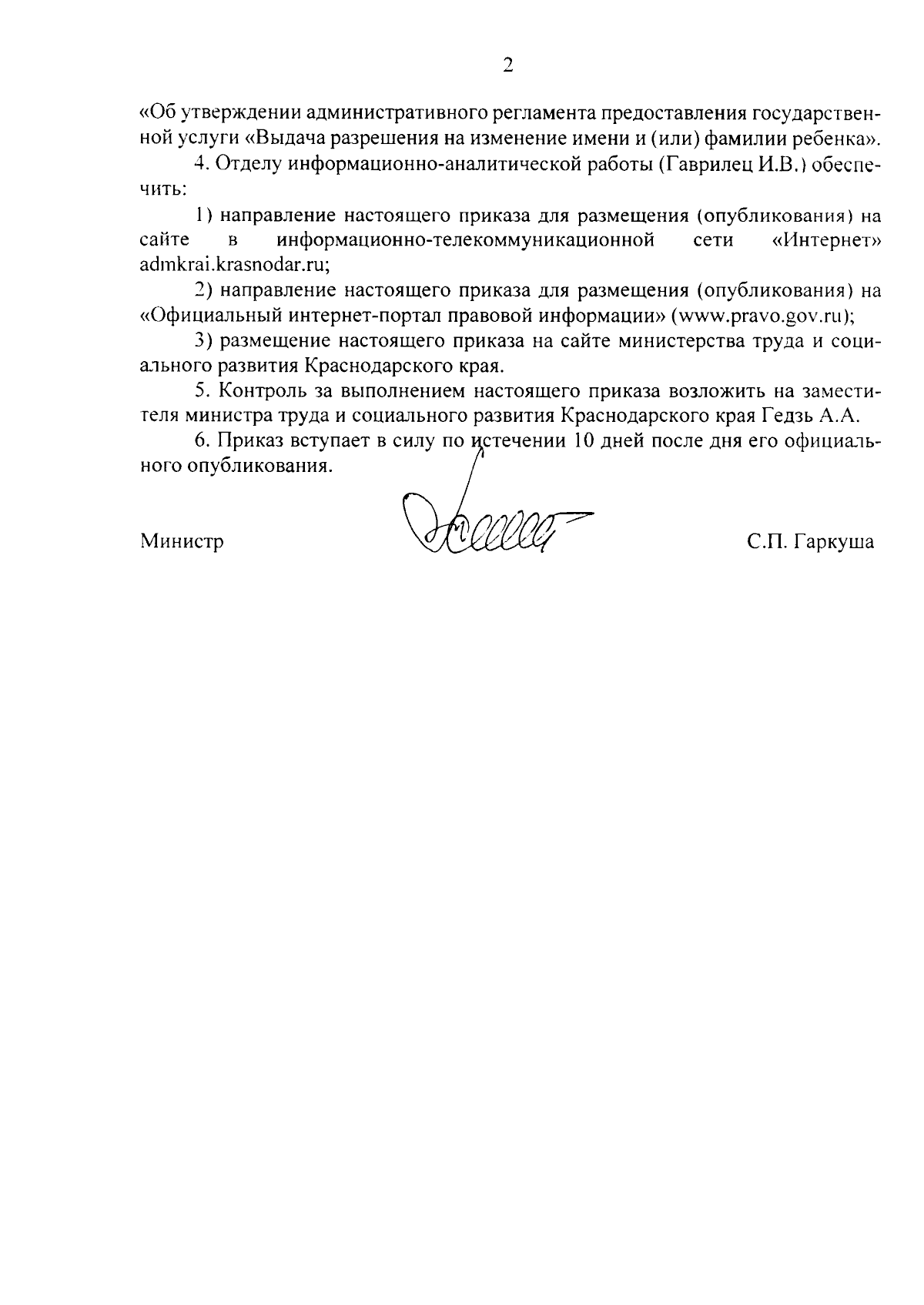 2

«Об утверждении административного регламента предоставления государственной услуги «Выдача разрешения на изменение имени и (или) фамилии ребенка».

4. Отделу информационно-аналитической работы (Гаврилец И.В.) обеспечить:

1) направление настоящего приказа для размещения (опубликования) на сайте в информационно-телекоммуникационной сети «Интернет» admkrai.krasnodar.ru;

2) направление настоящего приказа для размещения (опубликования) на «Официальный интернет-портал правовой информации» (www.pravo.gov.ru);

3) размещение настоящего приказа на сайте министерства труда и социального развития Краснодарского края.

5. Контроль за выполнением настоящего приказа возложить на заместителя министра труда и социального развития Краснодарского края Гедзь А.А.

6. Приказ вступает в силу по истечении 10 дней после дня его официального опубликования.

Министр С.П. Гаркуша